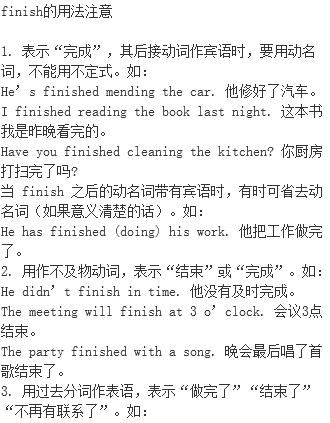 finish的用法注意

1. 表示“完成”，其后接动词作宾语时，要用动名词，不能用不定式。如:
He’s finished mending the car. 他修好了汽车。
I finished reading the book last night. 这本书我是昨晚看完的。
Have you finished cleaning the kitchen? 你厨房打扫完了吗?
当 finish 之后的动名词带有宾语时，有时可省去动名词（如果意义清楚的话）。如:
He has finished (doing) his work. 他把工作做完了。
2. 用作不及物动词，表示“结束”或“完成”。如:
He didn’t finish in time. 他没有及时完成。
The meeting will finish at 3 o’clock. 会议3点结束。
The party finished with a song. 晚会最后唱了首歌结束了。
3. 用过去分词作表语，表示“做完了”“结束了”“不再有联系了”。如: